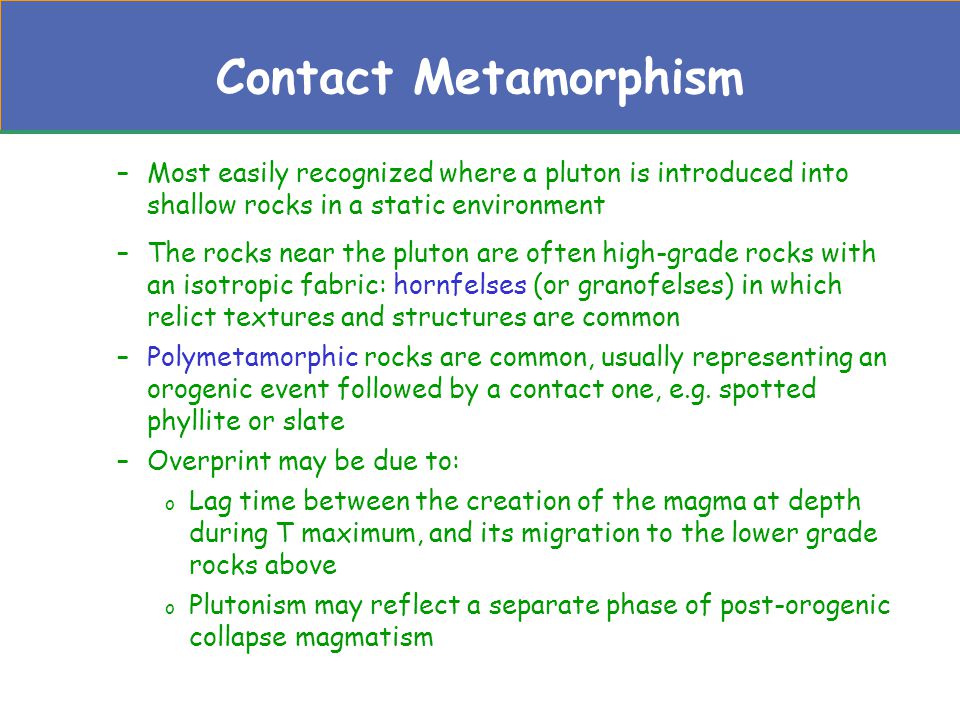 Contact Metamorphism

– Most easily recognized where a pluton is introduced into shallow rocks in a static environment

– The rocks near the pluton are often high-grade rocks with an isotropic fabric: hornfelses (or granofelses) in which relict textures and structures are common

– Polymetamorphic rocks are common, usually representing an orogenic event followed by a contact one, e.g. spotted phyllite or slate

– Overprint may be due to:

o Lag time between the creation of the magma at depth during T maximum, and its migration to the lower grade rocks above

o Plutonism may reflect a separate phase of post-orogenic collapse magmatism